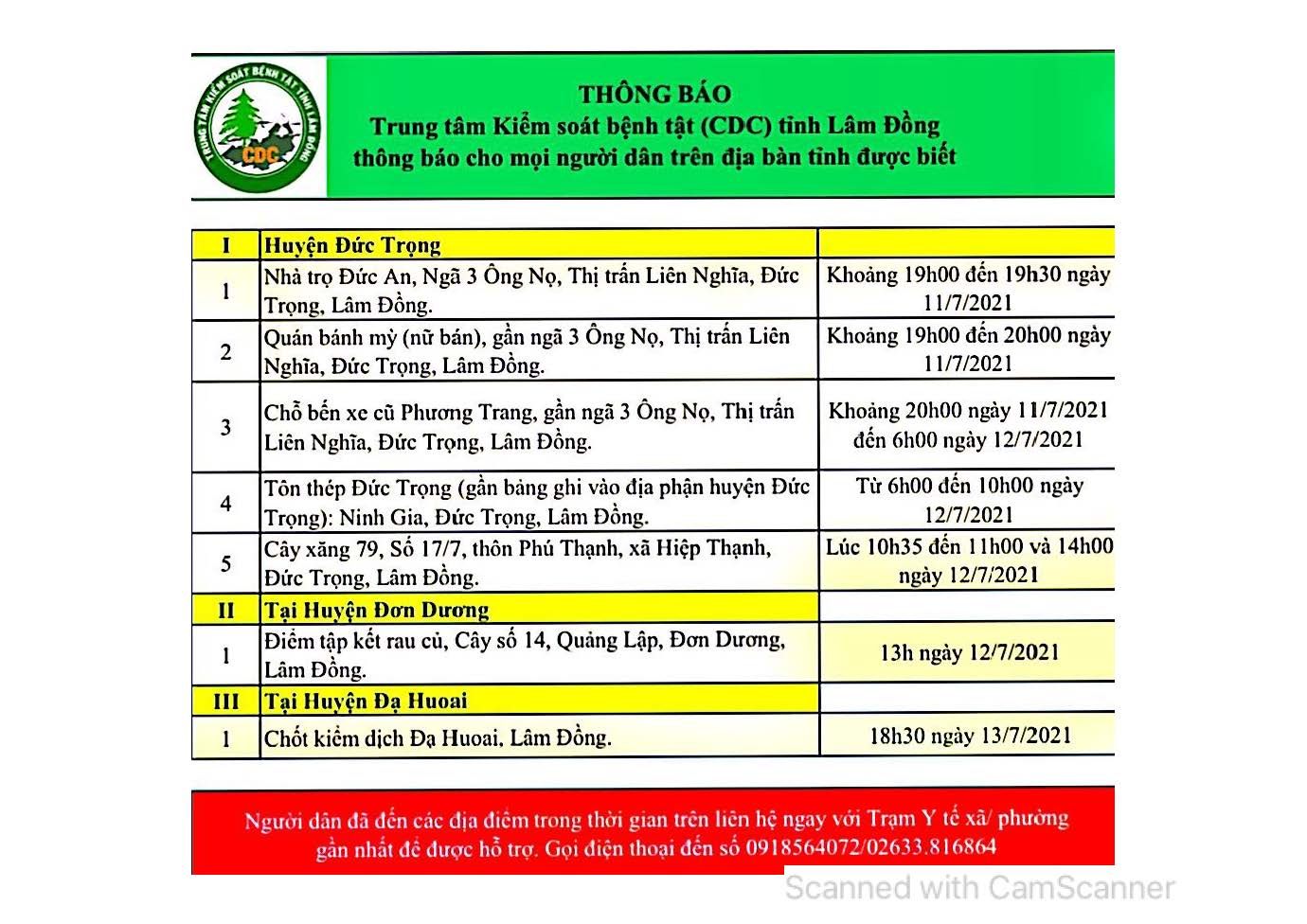 TRUNG TÂM KIỂM SOÁT BỆNH TẬT TỈNH LÂM ĐỒNG
CDC

THÔNG BÁO
Trung tâm Kiểm soát bệnh tật (CDC) tỉnh Lâm Đồng
thông báo cho mọi người dân trên địa bàn tỉnh được biết

| I | Huyện Đức Trọng | |
|---|---|---|
| 1 | Nhà trọ Đức An, Ngã 3 Ông Nọ, Thị trấn Liên Nghĩa, Đức Trọng, Lâm Đồng. | Khoảng 19h00 đến 19h30 ngày 11/7/2021 |
| 2 | Quán bánh mỳ (nữ bán), gần ngã 3 Ông Nọ, Thị trấn Liên Nghĩa, Đức Trọng, Lâm Đồng. | Khoảng 19h00 đến 20h00 ngày 11/7/2021 |
| 3 | Chỗ bến xe cũ Phương Trang, gần ngã 3 Ông Nọ, Thị trấn Liên Nghĩa, Đức Trọng, Lâm Đồng. | Khoảng 20h00 ngày 11/7/2021 đến 6h00 ngày 12/7/2021 |
| 4 | Tôn thép Đức Trọng (gần bảng ghi vào địa phận huyện Đức Trọng): Ninh Gia, Đức Trọng, Lâm Đồng. | Từ 6h00 đến 10h00 ngày 12/7/2021 |
| 5 | Cây xăng 79, Số 17/7, thôn Phú Thạnh, xã Hiệp Thạnh, Đức Trọng, Lâm Đồng. | Lúc 10h35 đến 11h00 và 14h00 ngày 12/7/2021 |
| II | Tại Huyện Đơn Dương | |
| 1 | Điểm tập kết rau củ, Cây số 14, Quảng Lập, Đơn Dương, Lâm Đồng. | 13h ngày 12/7/2021 |
| III | Tại Huyện Đạ Huoai | |
| 1 | Chốt kiểm dịch Đạ Huoai, Lâm Đồng. | 18h30 ngày 13/7/2021 |

Người dân đã đến các địa điểm trong thời gian trên liên hệ ngay với Trạm Y tế xã/ phường gần nhất để được hỗ trợ. Gọi điện thoại đến số 0918564072/02633.816864

Scanned with CamScanner